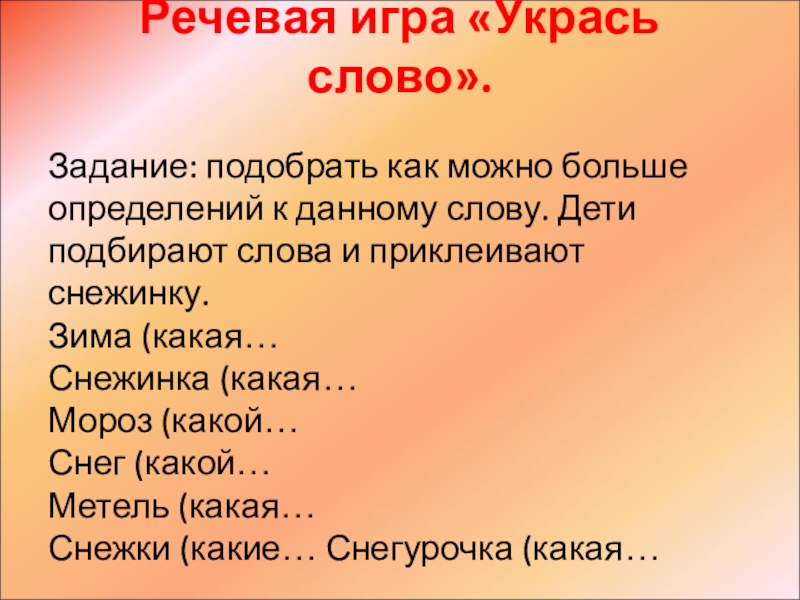 Речевая игра «Укрась слово».

Задание: подобрать как можно больше определений к данному слову. Дети подбирают слова и приклеивают снежинку.
Зима (какая…
Снежинка (какая…
Мороз (какой…
Снег (какой…
Метель (какая…
Снежки (какие… Снегурочка (какая…